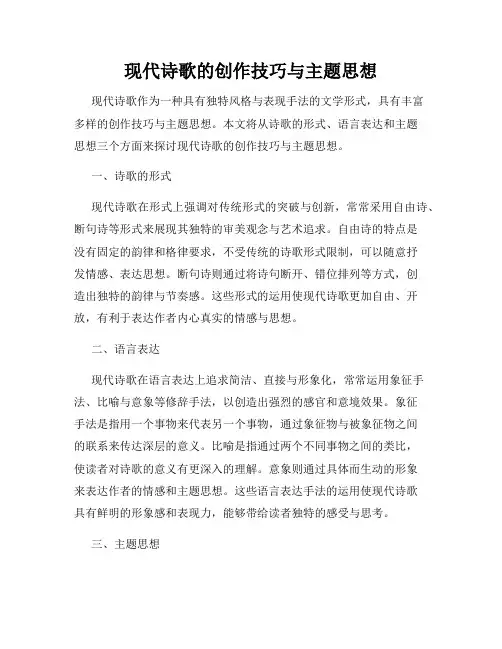 现代诗歌的创作技巧与主题思想

现代诗歌作为一种具有独特风格与表现手法的文学形式，具有丰富多样的创作技巧与主题思想。本文将从诗歌的形式、语言表达和主题思想三个方面来探讨现代诗歌的创作技巧与主题思想。

一、诗歌的形式

现代诗歌在形式上强调对传统形式的突破与创新，常常采用自由诗、断句诗等形式来展现其独特的审美观念与艺术追求。自由诗的特点是没有固定的韵律和格律要求，不受传统的诗歌形式限制，可以随意抒发情感、表达思想。断句诗则通过将诗句断开、错位排列等方式，创造出独特的韵律与节奏感。这些形式的运用使现代诗歌更加自由、开放，有利于表达作者内心真实的情感与思想。

二、语言表达

现代诗歌在语言表达上追求简洁、直接与形象化，常常运用象征手法、比喻与意象等修辞手法，以创造出强烈的感官和意境效果。象征手法是指用一个事物来代表另一个事物，通过象征物与被象征物之间的联系来传达深层的意义。比喻是指通过两个不同事物之间的类比，使读者对诗歌的意义有更深入的理解。意象则通过具体而生动的形象来表达作者的情感和主题思想。这些语言表达手法的运用使现代诗歌具有鲜明的形象感和表现力，能够带给读者独特的感受与思考。

三、主题思想